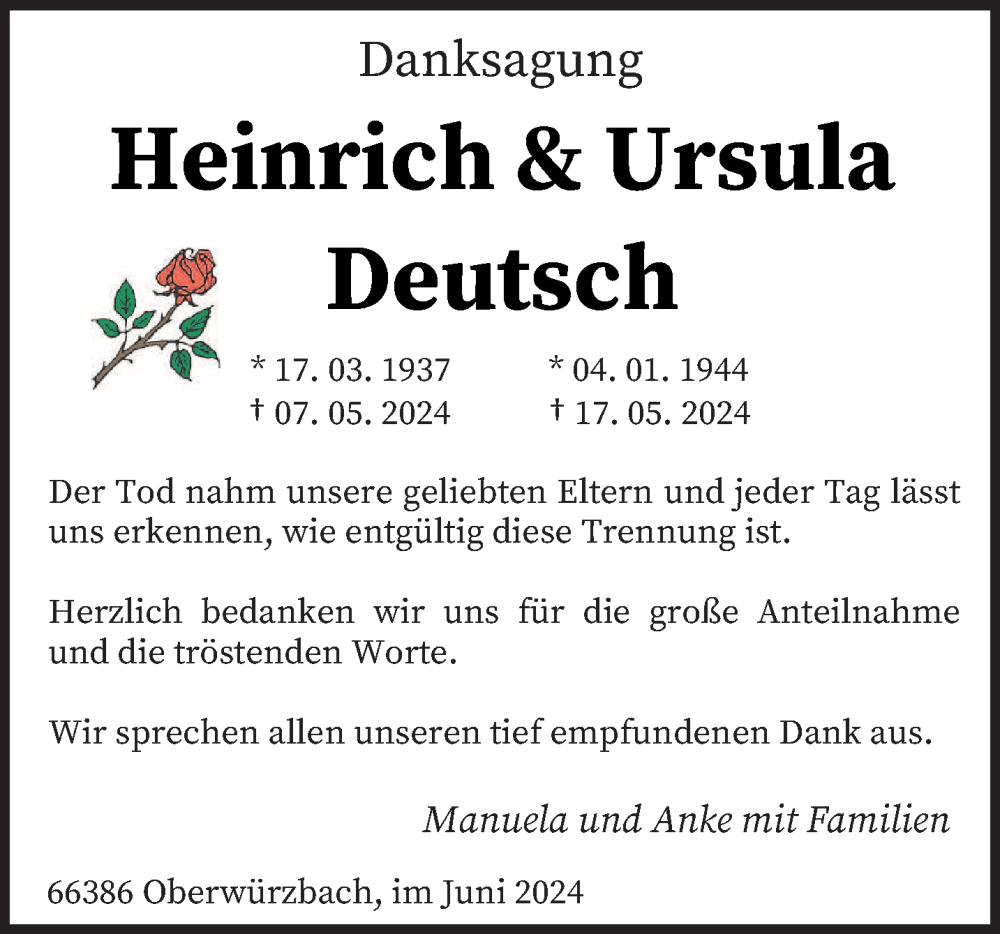 Danksagung

Heinrich & Ursula Deutsch

* 17. 03. 1937
† 07. 05. 2024

* 04. 01. 1944
† 17. 05. 2024

Der Tod nahm unsere geliebten Eltern und jeder Tag lässt uns erkennen, wie entgültig diese Trennung ist.

Herzlich bedanken wir uns für die große Anteilnahme und die tröstenden Worte.

Wir sprechen allen unseren tief empfundenen Dank aus.

Manuela und Anke mit Familien

66386 Oberwürzbach, im Juni 2024